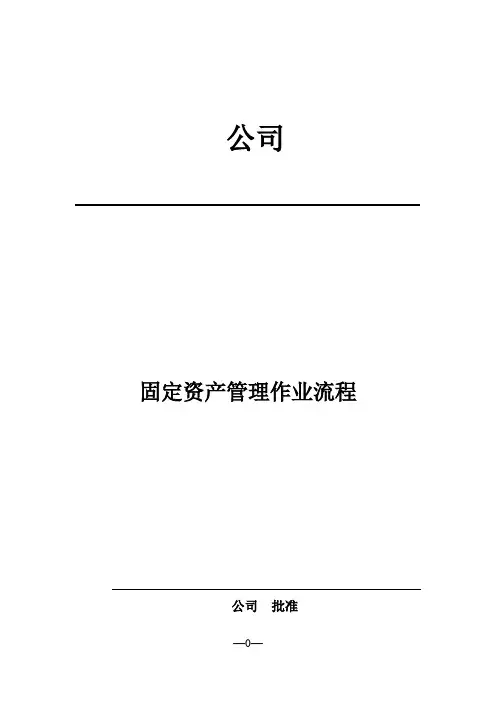 公司

固定资产管理作业流程

公司 批准

—0—